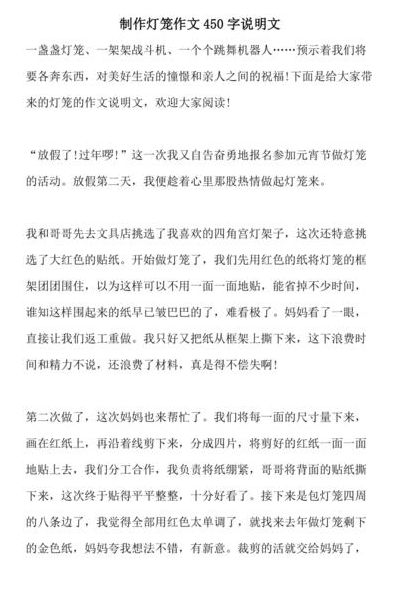 制作灯笼作文 450 字说明文

一盏盏灯笼、一架架战斗机、一个个跳舞机器人……预示着我们将要各奔东西，对美好生活的憧憬和亲人之间的祝福!下面是给大家带来的灯笼的作文说明文，欢迎大家阅读!

“放假了!过年啰!”这一次我又自告奋勇地报名参加元宵节做灯笼的活动。放假第二天，我便趁着心里那股热情做起灯笼来。

我和哥哥先去文具店挑选了我喜欢的四角宫灯架子，这次还特意挑选了大红色的贴纸。开始做灯笼了，我们先用红色的纸将灯笼的框架团团围住，以为这样可以不用一面一面地贴，能省掉不少时间，谁知这样围起来的纸早已皱巴巴的了，难看极了。妈妈看了一眼，直接让我们返工重做。我只好又把纸从框架上撕下来，这下浪费时间和精力不说，还浪费了材料，真是得不偿失啊!

第二次做了，这次妈妈也来帮忙了。我们将每一面的尺寸量下来，画在红纸上，再沿着线剪下来，分成四片，将剪好的红纸一面一面地贴上去，我们分工合作，我负责将纸绷紧，哥哥将背面的贴纸撕下来，这次终于贴得平平整整，十分好看了。接下来是包灯笼四周的八条边了，我觉得全部用红色太单调了，就找来去年做灯笼剩下的金色纸，妈妈夸我想法不错，有新意。裁剪的活就交给妈妈了，